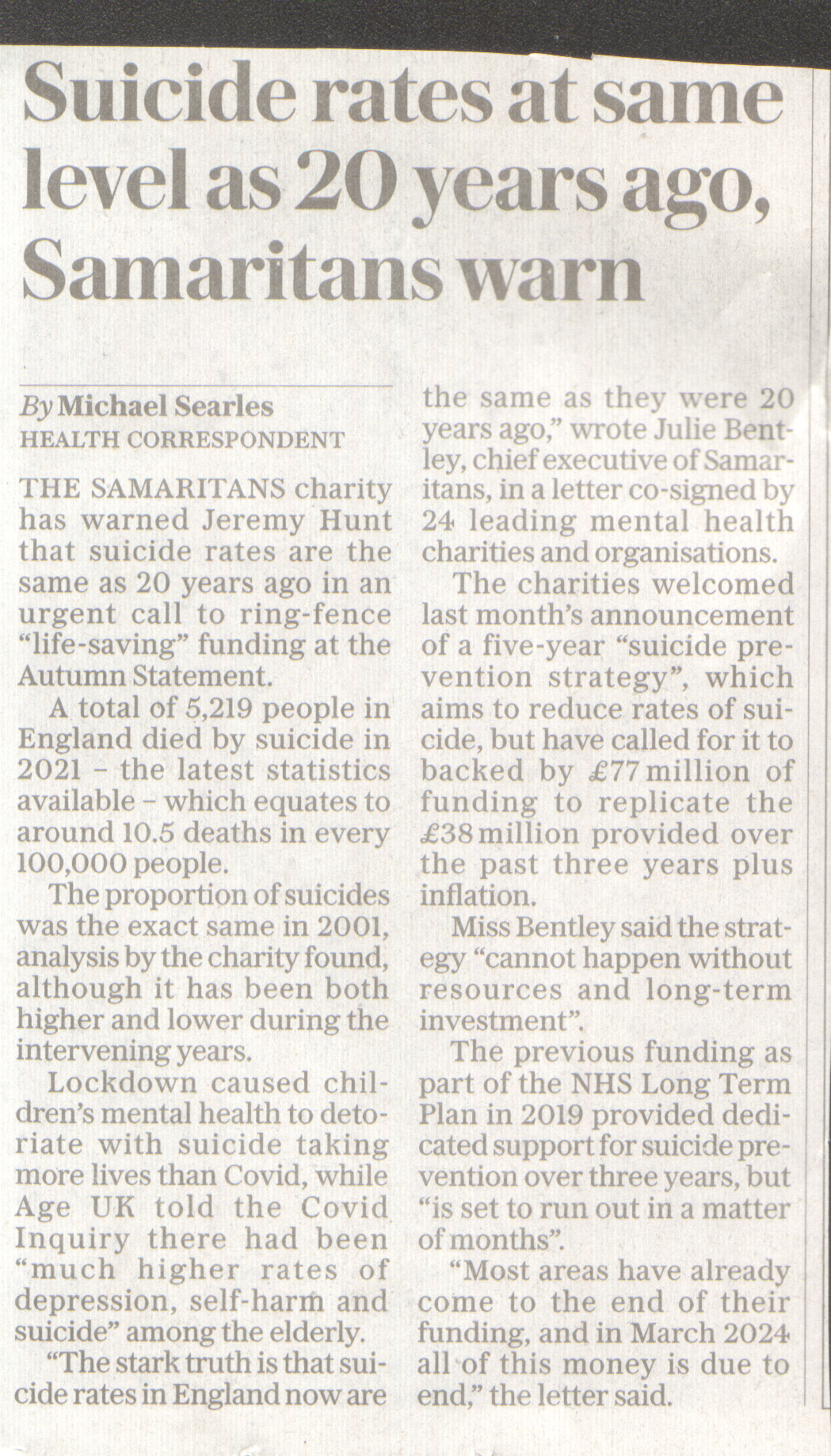 Suicide rates at same level as 20 years ago, Samaritans warn

By Michael Searles
HEALTH CORRESPONDENT

THE SAMARITANS charity has warned Jeremy Hunt that suicide rates are the same as 20 years ago in an urgent call to ring-fence "life-saving" funding at the Autumn Statement.

A total of 5,219 people in England died by suicide in 2021 – the latest statistics available – which equates to around 10.5 deaths in every 100,000 people.

The proportion of suicides was the exact same in 2001, analysis by the charity found, although it has been both higher and lower during the intervening years.

Lockdown caused children's mental health to detoriate with suicide taking more lives than Covid, while Age UK told the Covid Inquiry there had been "much higher rates of depression, self-harm and suicide" among the elderly.

"The stark truth is that suicide rates in England now are the same as they were 20 years ago," wrote Julie Bentley, chief executive of Samaritans, in a letter co-signed by 24 leading mental health charities and organisations.

The charities welcomed last month's announcement of a five-year "suicide prevention strategy", which aims to reduce rates of suicide, but have called for it to backed by £77 million of funding to replicate the £38 million provided over the past three years plus inflation.

Miss Bentley said the strategy "cannot happen without resources and long-term investment".

The previous funding as part of the NHS Long Term Plan in 2019 provided dedicated support for suicide prevention over three years, but "is set to run out in a matter of months".

"Most areas have already come to the end of their funding, and in March 2024 all of this money is due to end," the letter said.